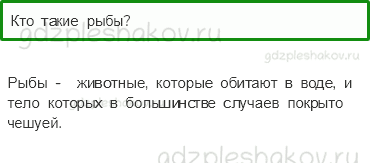 Кто такие рыбы?

gdzpleshakov.ru

gdzpleshakov.ru

Рыбы - животные, которые обитают в воде, и тело которых в большинстве случаев покрыто чешуей.

gdzpleshakov.ru